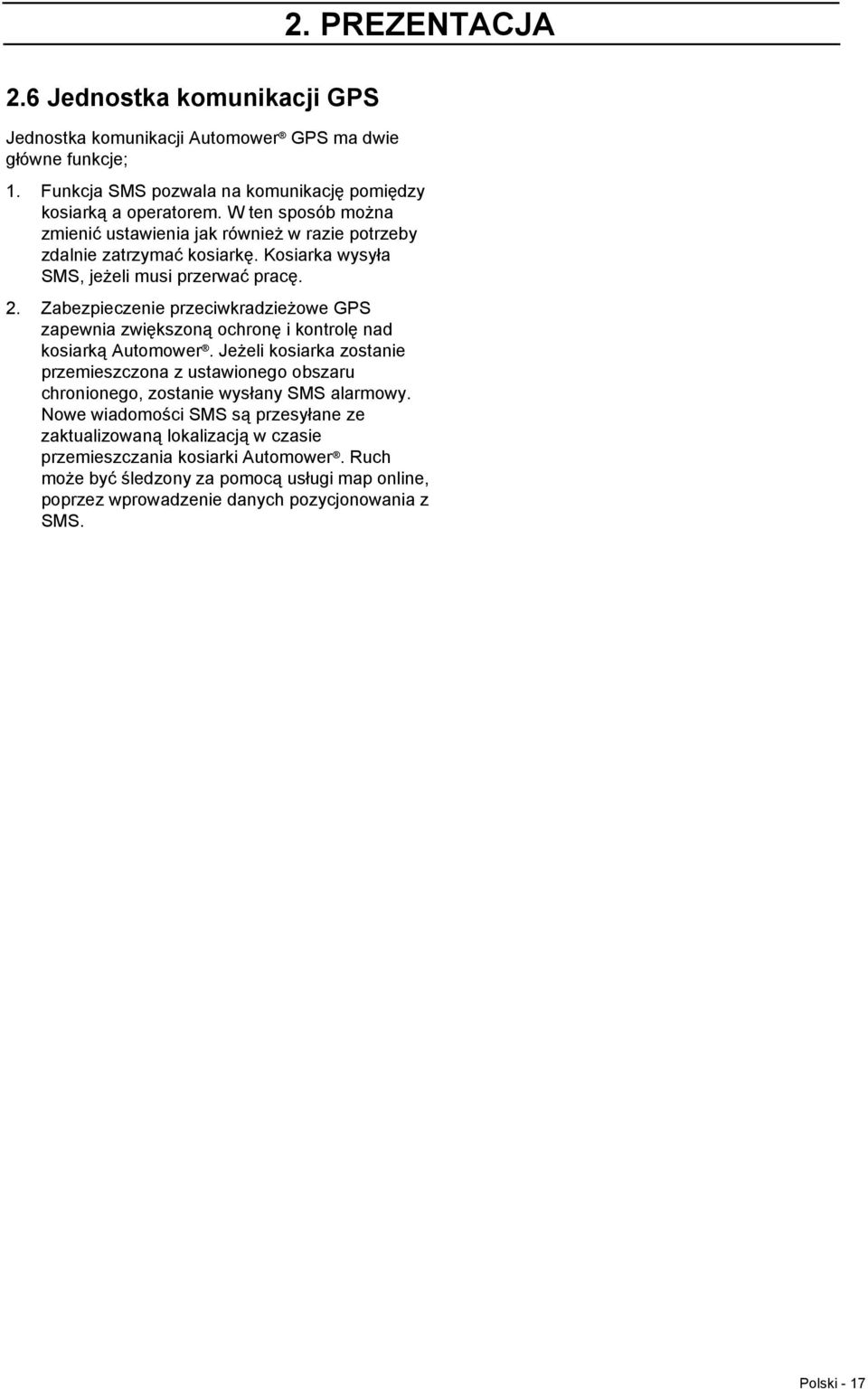 2. PREZENTACJA

2.6 Jednostka komunikacji GPS

Jednostka komunikacji Automower® GPS ma dwie główne funkcje;

1. Funkcja SMS pozwala na komunikację pomiędzy kosiarką a operatorem. W ten sposób można zmienić ustawienia jak również w razie potrzeby zdalnie zatrzymać kosiarkę. Kosiarka wysyła SMS, jeżeli musi przerwać pracę.

2. Zabezpieczenie przeciwkradzieżowe GPS zapewnia zwiększoną ochronę i kontrolę nad kosiarką Automower®. Jeżeli kosiarka zostanie przemieszczona z ustawionego obszaru chronionego, zostanie wysłany SMS alarmowy. Nowe wiadomości SMS są przesyłane ze zaktualizowaną lokalizacją w czasie przemieszczania kosiarki Automower®. Ruch może być śledzony za pomocą usługi map online, poprzez wprowadzenie danych pozycjonowania z SMS.

Polski - 17